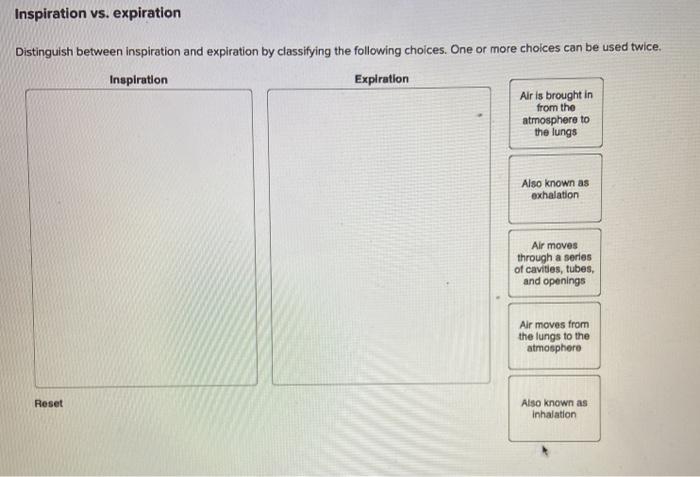 Inspiration vs. expiration

Distinguish between inspiration and expiration by classifying the following choices. One or more choices can be used twice.

Inspiration

Expiration

Air is brought in from the atmosphere to the lungs

Also known as exhalation

Air moves through a series of cavities, tubes, and openings

Air moves from the lungs to the atmosphere

Also known as inhalation

Reset